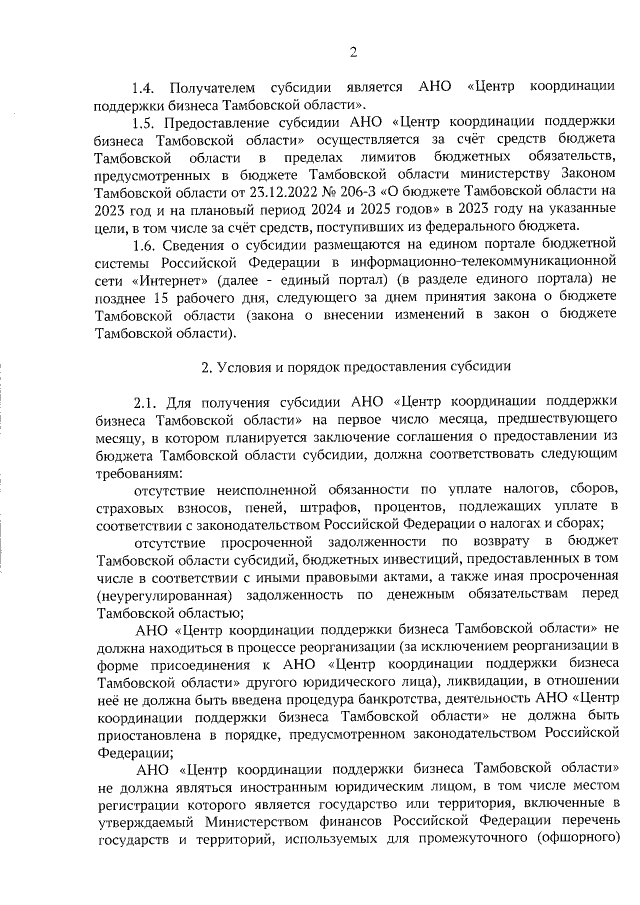 2

1.4. Получателем субсидии является АНО «Центр координации поддержки бизнеса Тамбовской области».

1.5. Предоставление субсидии АНО «Центр координации поддержки бизнеса Тамбовской области» осуществляется за счёт средств бюджета Тамбовской области в пределах лимитов бюджетных обязательств, предусмотренных в бюджете Тамбовской области министерству Законом Тамбовской области от 23.12.2022 № 206-З «О бюджете Тамбовской области на 2023 год и на плановый период 2024 и 2025 годов» в 2023 году на указанные цели, в том числе за счёт средств, поступивших из федерального бюджета.

1.6. Сведения о субсидии размещаются на едином портале бюджетной системы Российской Федерации в информационно-телекоммуникационной сети «Интернет» (далее - единый портал) (в разделе единого портала) не позднее 15 рабочего дня, следующего за днем принятия закона о бюджете Тамбовской области (закона о внесении изменений в закон о бюджете Тамбовской области).

2. Условия и порядок предоставления субсидии

2.1. Для получения субсидии АНО «Центр координации поддержки бизнеса Тамбовской области» на первое число месяца, предшествующего месяцу, в котором планируется заключение соглашения о предоставлении из бюджета Тамбовской области субсидии, должна соответствовать следующим требованиям:

отсутствие неисполненной обязанности по уплате налогов, сборов, страховых взносов, пеней, штрафов, процентов, подлежащих уплате в соответствии с законодательством Российской Федерации о налогах и сборах;

отсутствие просроченной задолженности по возврату в бюджет Тамбовской области субсидий, бюджетных инвестиций, предоставленных в том числе в соответствии с иными правовыми актами, а также иная просроченная (неурегулированная) задолженность по денежным обязательствам перед Тамбовской областью;

АНО «Центр координации поддержки бизнеса Тамбовской области» не должна находиться в процессе реорганизации (за исключением реорганизации в форме присоединения к АНО «Центр координации поддержки бизнеса Тамбовской области» другого юридического лица), ликвидации, в отношении неё не должна быть введена процедура банкротства, деятельность АНО «Центр координации поддержки бизнеса Тамбовской области» не должна быть приостановлена в порядке, предусмотренном законодательством Российской Федерации;

АНО «Центр координации поддержки бизнеса Тамбовской области» не должна являться иностранным юридическим лицом, в том числе местом регистрации которого является государство или территория, включенные в утверждаемый Министерством финансов Российской Федерации перечень государств и территорий, используемых для промежуточного (офшорного)